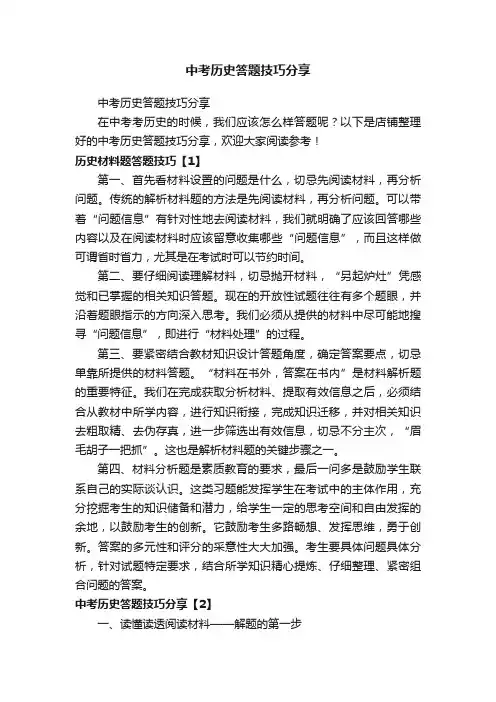 中考历史答题技巧分享

中考历史答题技巧分享

在中考考历史的时候，我们应该怎么样答题呢？以下是店铺整理好的中考历史答题技巧分享，欢迎大家阅读参考！

历史材料题答题技巧【1】

第一、首先看材料设置的问题是什么，切忌先阅读材料，再分析问题。传统的解析材料题的方法是先阅读材料，再分析问题。可以带着“问题信息”有针对性地去阅读材料，我们就明确了应该回答哪些内容以及在阅读材料时应该留意收集哪些“问题信息”，而且这样做可谓省时省力，尤其是在考试时可以节约时间。

第二、要仔细阅读理解材料，切忌抛开材料，“另起炉灶”凭感觉和已掌握的相关知识答题。现在的开放性试题往往有多个题眼，并沿着题眼指示的方向深入思考。我们必须从提供的材料中尽可能地搜寻“问题信息”，即进行“材料处理”的过程。

第三、要紧密结合教材知识设计答题角度，确定答案要点，切忌单靠所提供的材料答题。“材料在书外，答案在书内”是材料解析题的重要特征。我们在完成获取分析材料、提取有效信息之后，必须结合从教材中所学内容，进行知识衔接，完成知识迁移，并对相关知识去粗取精、去伪存真，进一步筛选出有效信息，切忌不分主次，“眉毛胡子一把抓”。这也是解析材料题的关键步骤之一。

第四、材料分析题是素质教育的要求，最后一问多是鼓励学生联系自己的实际谈认识。这类习题能发挥学生在考试中的主体作用，充分挖掘考生的知识储备和潜力，给学生一定的思考空间和自由发挥的余地，以鼓励考生的创新。它鼓励考生多路畅想、发挥思维，勇于创新。答案的多元性和评分的采意性大大加强。考生要具体问题具体分析，针对试题特定要求，结合所学知识精心提炼、仔细整理、紧密组合问题的答案。

中考历史答题技巧分享【2】

一、读懂读透阅读材料——解题的第一步